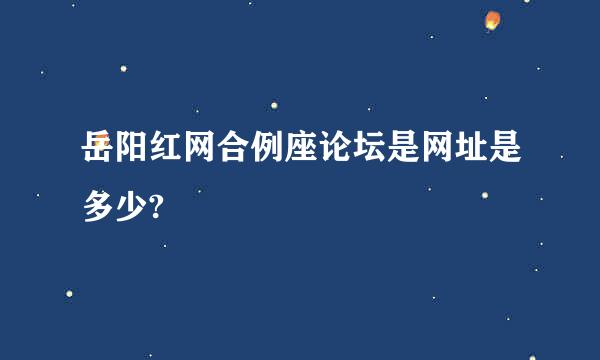 岳阳红网合例座论坛是网址是多少?